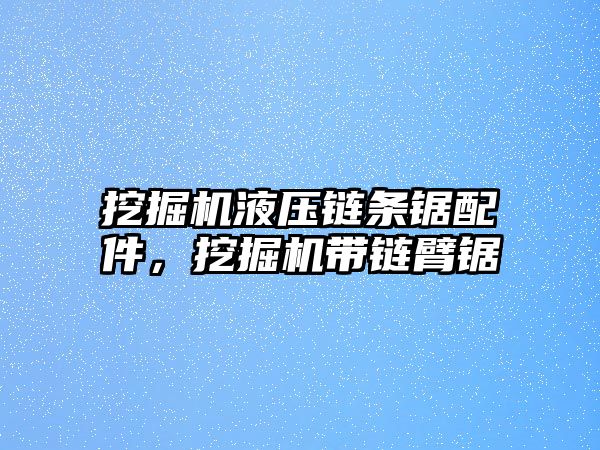 挖掘机液压链条锯配件，挖掘机带链臂锯